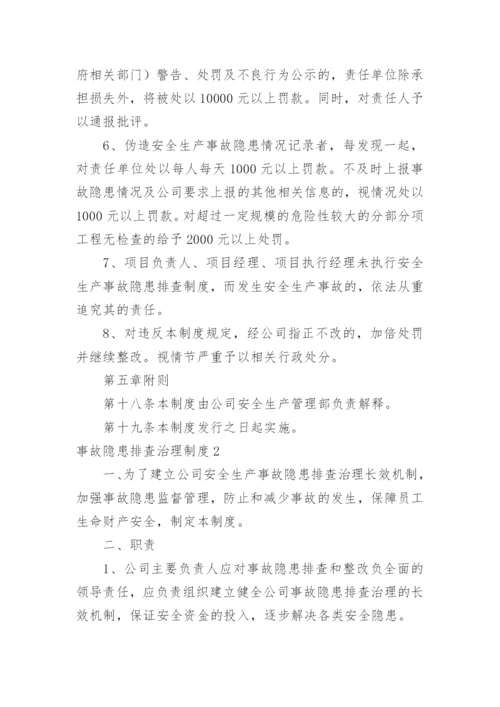 府相关部门）警告、处罚及不良行为公示的，责任单位除承担损失外，将被处以 10000 元以上罚款。同时，对责任人予以通报批评。

6、伪造安全生产事故隐患情况记录者，每发现一起，对责任单位处以每人每天 1000 元以上罚款。不及时上报事故隐患情况及公司要求上报的其他相关信息的，视情况处以 1000 元以上罚款。对超过一定规模的危险性较大的分部分项工程无检查的给予 2000 元以上处罚。

7、项目负责人、项目经理、项目执行经理未执行安全生产事故隐患排查制度，而发生安全生产事故的，依法从重追究其的责任。

8、对违反本制度规定，经公司指正不改的，加倍处罚并继续整改。视情节严重予以相关行政处分。

第五章附则

第十八条本制度由公司安全生产管理部负责解释。

第十九条本制度发行之日起实施。

事故隐患排查治理制度 2

一、为了建立公司安全生产事故隐患排查治理长效机制，加强事故隐患监督管理，防止和减少事故的发生，保障员工生命财产安全，制定本制度。

二、职责

1、公司主要负责人应对事故隐患排查和整改负全面的领导责任，应负责组织建立健全公司事故隐患排查治理的长效机制，保证安全资金的投入，逐步解决各类安全隐患。